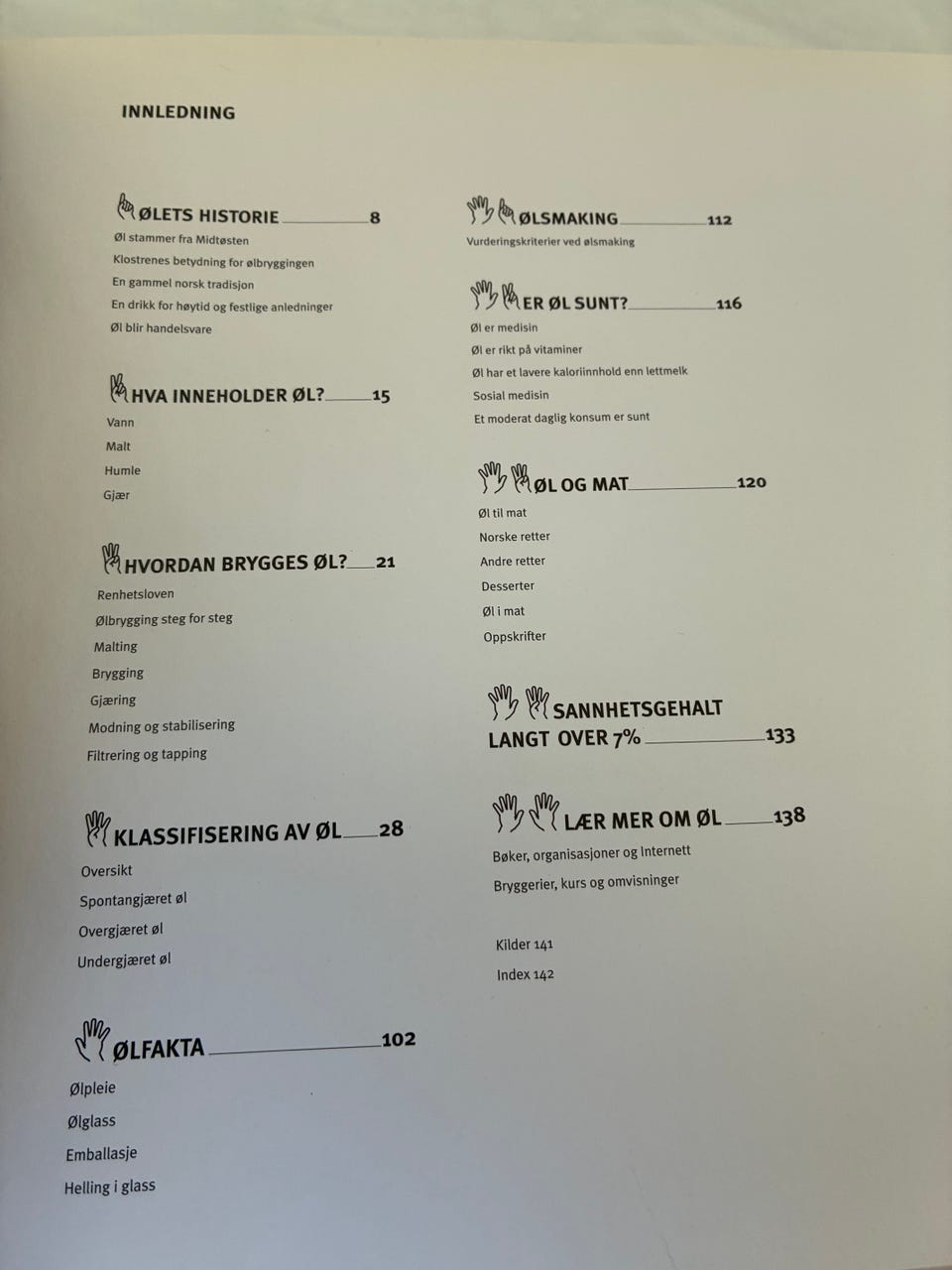 INNLEDNING

ØLETS HISTORIE 8
Øl stammer fra Midtøsten
Klostrenes betydning for ølbryggingen
En gammel norsk tradisjon
En drikk for høytid og festlige anledninger
Øl blir handelsvare

HVA INNEHOLDER ØL? 15
Vann
Malt
Humle
Gjær

HVORDAN BRYGGES ØL? 21
Renhetsloven
Ølbrygging steg for steg
Malting
Brygging
Gjæring
Modning og stabilisering
Filtrering og tapping

KLASSIFISERING AV ØL 28
Oversikt
Spontangjæret øl
Overgjæret øl
Undergjæret øl

ØLFAKTA 102
Ølpleie
Ølglass
Emballasje
Helling i glass

ØLSMAKING 112
Vurderingskriterier ved ølsmaking

ER ØL SUNT? 116
Øl er medisin
Øl er rikt på vitaminer
Øl har et lavere kaloriinnhold enn lettmelk
Sosial medisin
Et moderat daglig konsum er sunt

ØL OG MAT 120
Øl til mat
Norske retter
Andre retter
Desserter
Øl i mat
Oppskrifter

SANNHETSGEHALT LANGT OVER 7% 133

LÆR MER OM ØL 138
Bøker, organisasjoner og Internett
Bryggerier, kurs og omvisninger

Kilder 141
Index 142